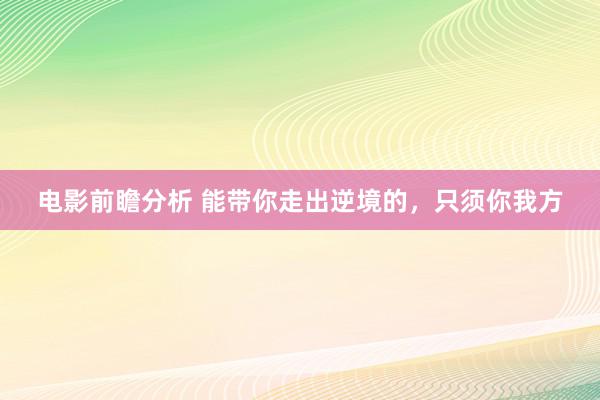 电影前瞻分析 能带你走出逆境的，只须你我方